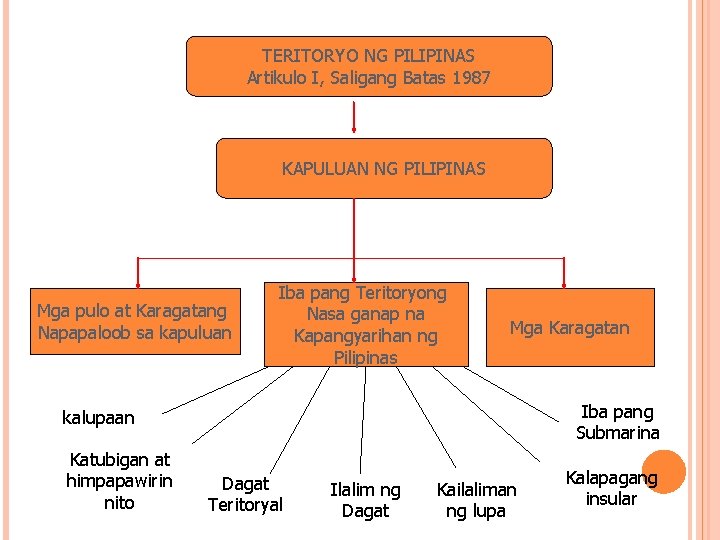 TERITORYO NG PILIPINAS
Artikulo I, Saligang Batas 1987

KAPULUAN NG PILIPINAS

Mga pulo at Karagatang Napapaloob sa kapuluan

Iba pang Teritoryong Nasa ganap na Kapangyarihan ng Pilipinas

Mga Karagatan

kalupaan

Katubigan at himpapawirin nito

Dagat Teritoryal

Ilalim ng Dagat

Kailaliman ng lupa

Kalapagang insular

Iba pang Submarina